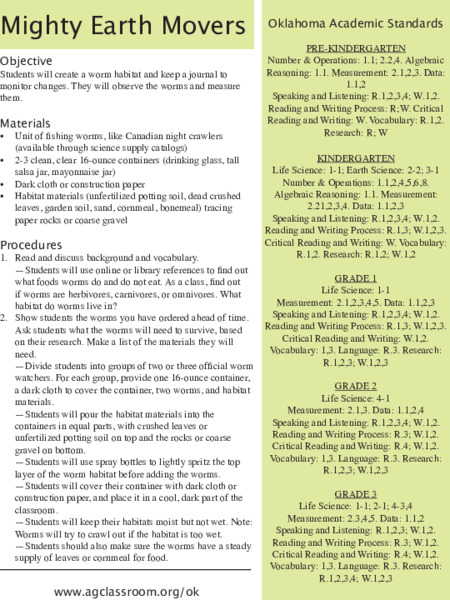 Mighty Earth Movers

Objective
Students will create a worm habitat and keep a journal to monitor changes. They will observe the worms and measure them.

Materials
• Unit of fishing worms, like Canadian night crawlers (available through science supply catalogs)
• 2-3 clean, clear 16-ounce containers (drinking glass, tall salsa jar, mayonnaise jar)
• Dark cloth or construction paper
• Habitat materials (unfertilized potting soil, dead crushed leaves, garden soil, sand, cornmeal, bonemeal) tracing paper rocks or coarse gravel

Procedures
1. Read and discuss background and vocabulary.
—Students will use online or library references to find out what foods worms do and do not eat. As a class, find out if worms are herbivores, carnivores, or omnivores. What habitat do worms live in?
2. Show students the worms you have ordered ahead of time. Ask students what the worms will need to survive, based on their research. Make a list of the materials they will need.
—Divide students into groups of two or three official worm watchers. For each group, provide one 16-ounce container, a dark cloth to cover the container, two worms, and habitat materials.
—Students will pour the habitat materials into the containers in equal parts, with crushed leaves or unfertilized potting soil on top and the rocks or coarse gravel on bottom.
—Students will use spray bottles to lightly spritz the top layer of the worm habitat before adding the worms.
—Students will cover their container with dark cloth or construction paper, and place it in a cool, dark part of the classroom.
—Students will keep their habitats moist but not wet. Note: Worms will try to crawl out if the habitat is too wet.
—Students should also make sure the worms have a steady supply of leaves or cornmeal for food.

www.agclassroom.org/ok

Oklahoma Academic Standards

PRE-KINDERGARTEN
Number & Operations: 1.1; 2.2,4. Algebraic Reasoning: 1.1. Measurement: 2.1,2,3. Data: 1.1,2
Speaking and Listening: R.1,2,3,4; W.1,2. Reading and Writing Process: R;W. Critical Reading and Writing: W. Vocabulary: R.1,2. Research: R; W

KINDERGARTEN
Life Science: 1-1; Earth Science: 2-2; 3-1
Number & Operations: 1.1,2,4,5,6,8. Algebraic Reasoning: 1.1. Measurement: 2.21,2,3,4. Data: 1.1,2,3
Speaking and Listening: R.1,2,3,4; W.1,2. Reading and Writing Process: R.1,3; W.1,2,3. Critical Reading and Writing: W. Vocabulary: R.1,2. Research: R.1,2; W.1,2

GRADE 1
Life Science: 1-1
Measurement: 2.1,2,3,4,5. Data: 1.1,2,3
Speaking and Listening: R.1,2,3,4; W.1,2. Reading and Writing Process: R.1,3; W.1,2,3. Critical Reading and Writing: W.1,2. Vocabulary: 1,3. Language: R.3. Research: R.1,2,3; W.1,2,3

GRADE 2
Life Science: 4-1
Measurement: 2.1,3. Data: 1.1,2,4
Speaking and Listening: R.1,2,3,4; W.1,2. Reading and Writing Process: R.3; W.1,2. Critical Reading and Writing: R.4; W.1,2. Vocabulary: 1,3. Language: R.3. Research: R.1,2,3; W.1,2,3

GRADE 3
Life Science: 1-1; 2-1; 4-3,4
Measurement: 2.3,4,5. Data: 1.1,2
Speaking and Listening: R.1,2,3; W.1,2. Reading and Writing Process: R.3; W.1,2. Critical Reading and Writing: R.4; W.1,2. Vocabulary: 1,3. Language: R.3. Research: R.1,2,3,4; W.1,2,3